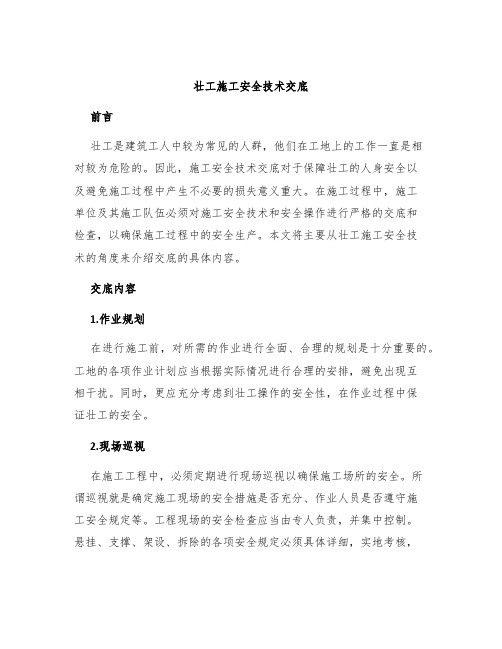 壮工施工安全技术交底

前言

壮工是建筑工人中较为常见的人群，他们在工地上的工作一直是相对较为危险的。因此，施工安全技术交底对于保障壮工的人身安全以及避免施工过程中产生不必要的损失意义重大。在施工过程中，施工单位及其施工队伍必须对施工安全技术和安全操作进行严格的交底和检查，以确保施工过程中的安全生产。本文将主要从壮工施工安全技术的角度来介绍交底的具体内容。

交底内容

1.作业规划

在进行施工前，对所需的作业进行全面、合理的规划是十分重要的。工地的各项作业计划应当根据实际情况进行合理的安排，避免出现互相干扰。同时，更应充分考虑到壮工操作的安全性，在作业过程中保证壮工的安全。

2.现场巡视

在施工工程中，必须定期进行现场巡视以确保施工场所的安全。所谓巡视就是确定施工现场的安全措施是否充分、作业人员是否遵守施工安全规定等。工程现场的安全检查应当由专人负责，并集中控制。悬挂、支撑、架设、拆除的各项安全规定必须具体详细，实地考核，